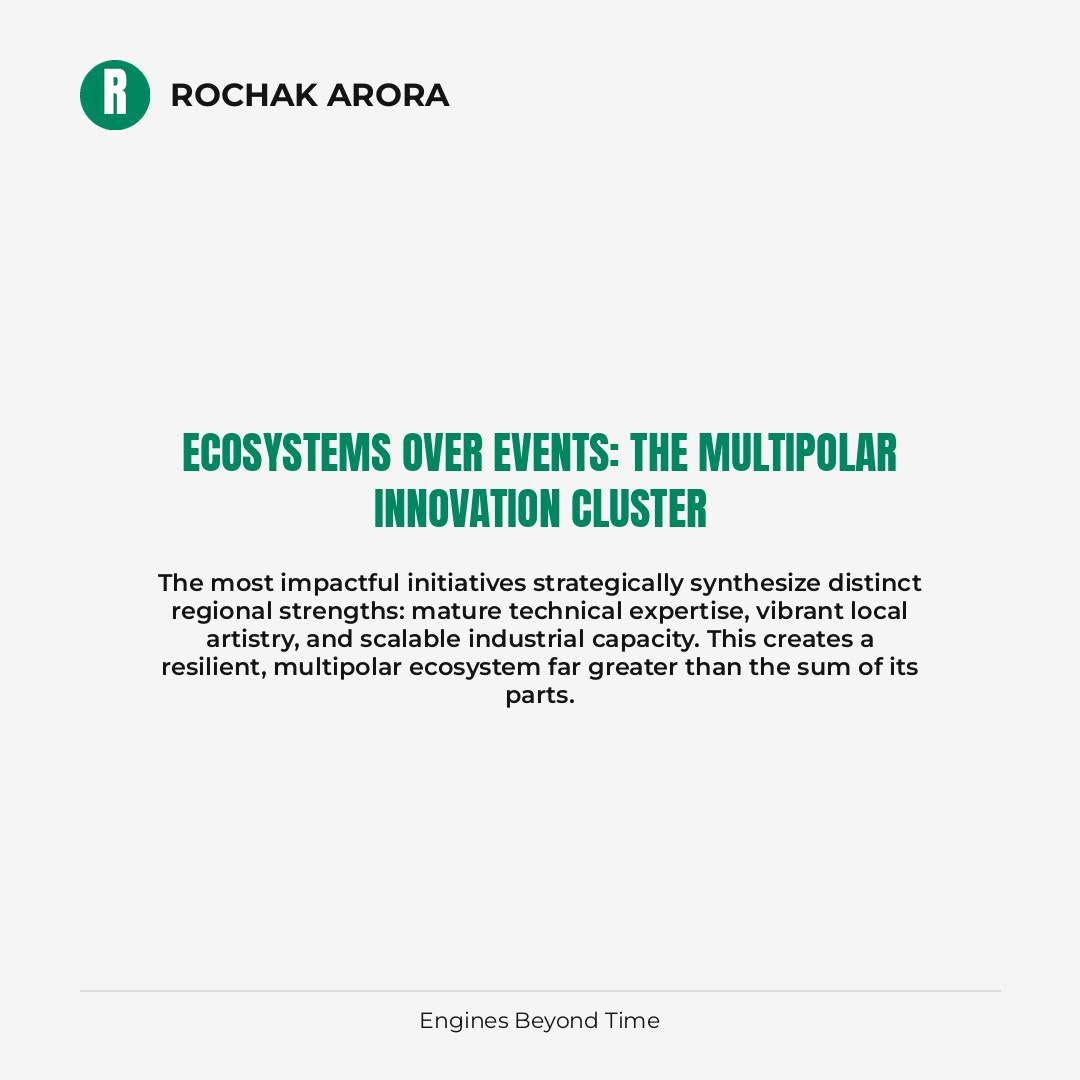 R

ROCHAK ARORA

ECOSYSTEMS OVER EVENTS: THE MULTIPOLAR INNOVATION CLUSTER

The most impactful initiatives strategically synthesize distinct regional strengths: mature technical expertise, vibrant local artistry, and scalable industrial capacity. This creates a resilient, multipolar ecosystem far greater than the sum of its parts.

Engines Beyond Time